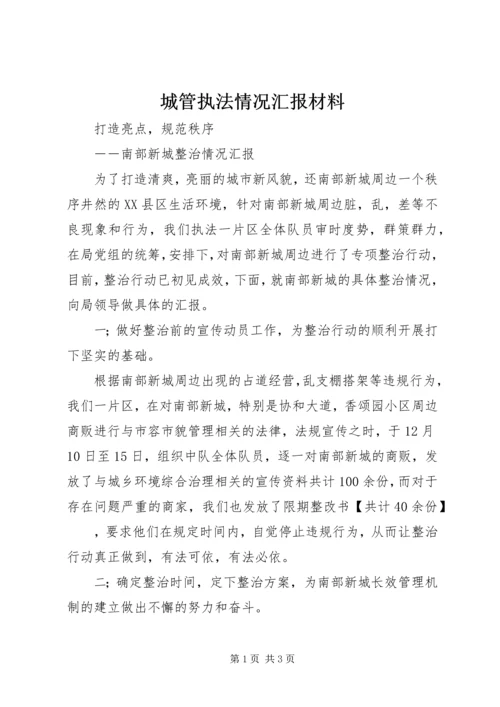 城管执法情况汇报材料

打造亮点，规范秩序

——南部新城整治情况汇报

为了打造清爽，亮丽的城市新风貌，还南部新城周边一个秩序井然的XX县区生活环境，针对南部新城周边脏，乱，差等不良现象和行为，我们执法一片区全体队员审时度势，群策群力，在局党组的统筹，安排下，对南部新城周边进行了专项整治行动，目前，整治行动已初见成效，下面，就南部新城的具体整治情况，向局领导做具体的汇报。

一；做好整治前的宣传动员工作，为整治行动的顺利开展打下坚实的基础。

根据南部新城周边出现的占道经营，乱支棚搭架等违规行为，我们一片区，在对南部新城，特别是协和大道，香颂园小区周边商贩进行与市容市貌管理相关的法律，法规宣传之时，于12月10日至15日，组织中队全体队员，逐一对南部新城的商贩，发放了与城乡环境综合治理相关的宣传资料共计100余份，而对于存在问题严重的商家，我们也发放了限期整改书【共计40余份】，要求他们在规定时间内，自觉停止违规行为，从而让整治行动真正做到，有法可依，有法必依。

二；确定整治时间，定下整治方案，为南部新城长效管理机制的建立做出不懈的努力和奋斗。

第1页 共3页